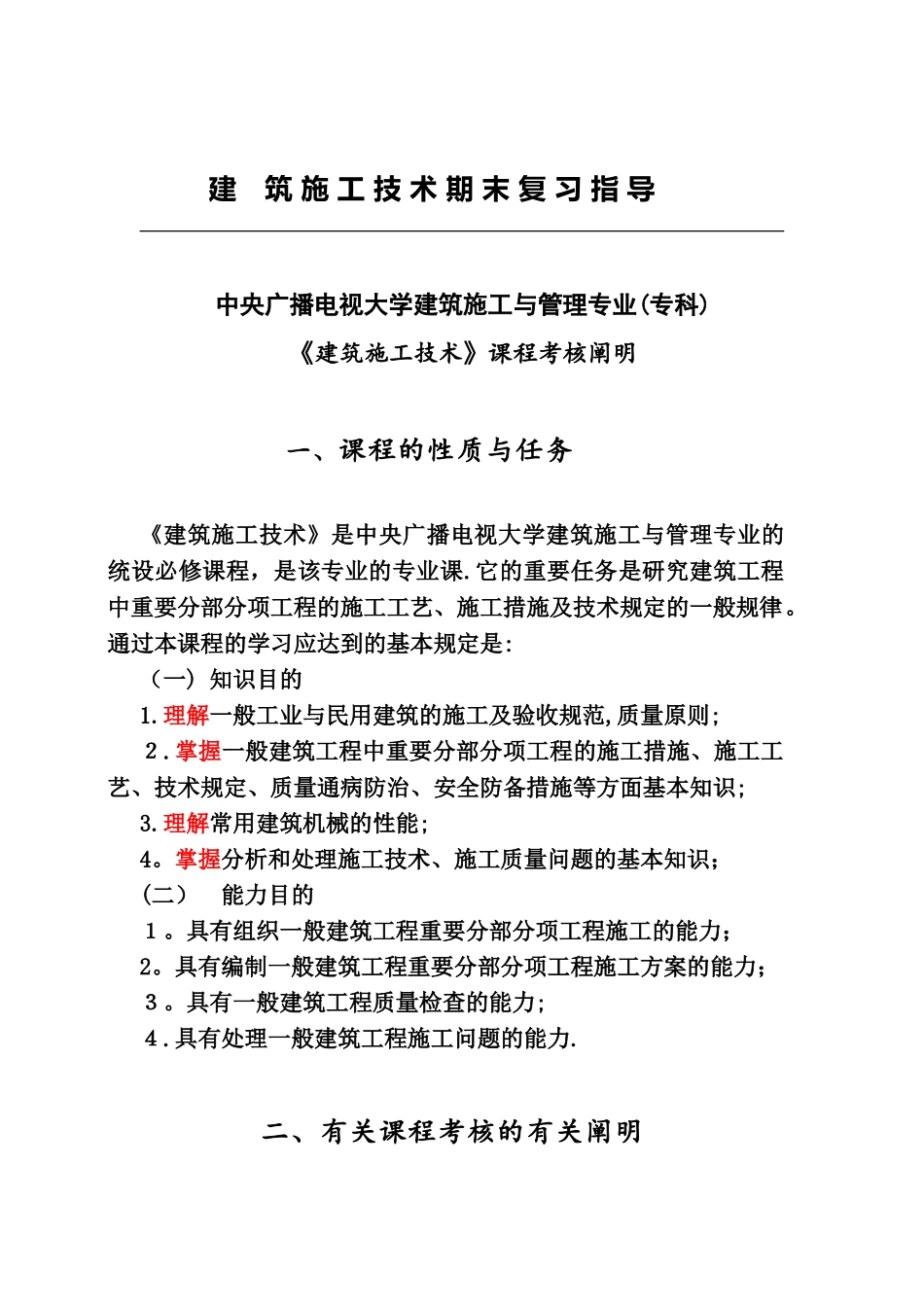 建 筑施工技术期末复习指导

中央广播电视大学建筑施工与管理专业(专科)

《建筑施工技术》课程考核阐明

一、课程的性质与任务

《建筑施工技术》是中央广播电视大学建筑施工与管理专业的统设必修课程，是该专业的专业课.它的重要任务是研究建筑工程中重要分部分项工程的施工工艺、施工措施及技术规定的一般规律。通过本课程的学习应达到的基本规定是:

（一）知识目的

1.理解一般工业与民用建筑的施工及验收规范,质量原则;

2.掌握一般建筑工程中重要分部分项工程的施工措施、施工工艺、技术规定、质量通病防治、安全防备措施等方面基本知识;

3.理解常用建筑机械的性能;

4。掌握分析和处理施工技术、施工质量问题的基本知识;

(二) 能力目的

1。具有组织一般建筑工程重要分部分项工程施工的能力;

2。具有编制一般建筑工程重要分部分项工程施工方案的能力;

3。具有一般建筑工程质量检查的能力;

4.具有处理一般建筑工程施工问题的能力.

二、有关课程考核的有关阐明